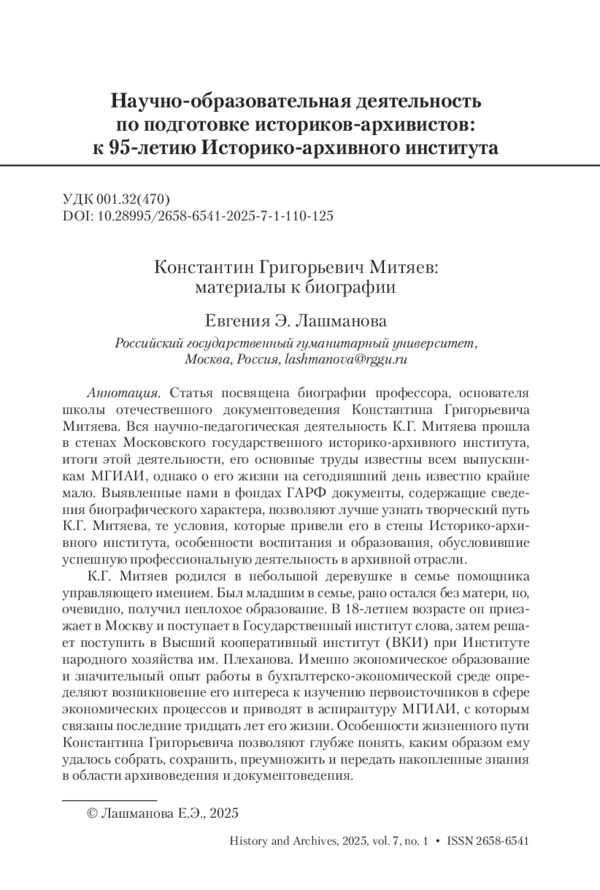 Научно-образовательная деятельность по подготовке историков-архивистов: к 95-летию Историко-архивного института

УДК 001.32(470)
DOI: 10.28995/2658-6541-2025-7-1-110-125

Константин Григорьевич Митяев: материалы к биографии

Евгения Э. Лашманова

Российский государственный гуманитарный университет, Москва, Россия, lashmanova@rggu.ru

Аннотация. Статья посвящена биографии профессора, основателя школы отечественного документоведения Константина Григорьевича Митяева. Вся научно-педагогическая деятельность К.Г. Митяева прошла в стенах Московского государственного историко-архивного института, итоги этой деятельности, его основные труды известны всем выпускникам МГИАИ, однако о его жизни на сегодняшний день известно крайне мало. Выявленные нами в фондах ГАРФ документы, содержащие сведения биографического характера, позволяют лучше узнать творческий путь К.Г. Митяева, те условия, которые привели его в стены Историко-архивного института, особенности воспитания и образования, обусловившие успешную профессиональную деятельность в архивной отрасли.

К.Г. Митяев родился в небольшой деревушке в семье помощника управляющего имением. Был младшим в семье, рано остался без матери, но, очевидно, получил неплохое образование. В 18-летнем возрасте он приезжает в Москву и поступает в Государственный институт слова, затем решает поступить в Высший кооперативный институт (ВКИ) при Институте народного хозяйства им. Плеханова. Именно экономическое образование и значительный опыт работы в бухгалтерско-экономической среде определяют возникновение его интереса к изучению первоисточников в сфере экономических процессов и приводят в аспирантуру МГИАИ, с которым связаны последние тридцать лет его жизни. Особенности жизненного пути Константина Григорьевича позволяют глубже понять, каким образом ему удалось собрать, сохранить, преумножить и передать накопленные знания в области архивоведения и документоведения.

© Лашманова Е.Э., 2025

History and Archives, 2025, vol. 7, no. 1 • ISSN 2658-6541